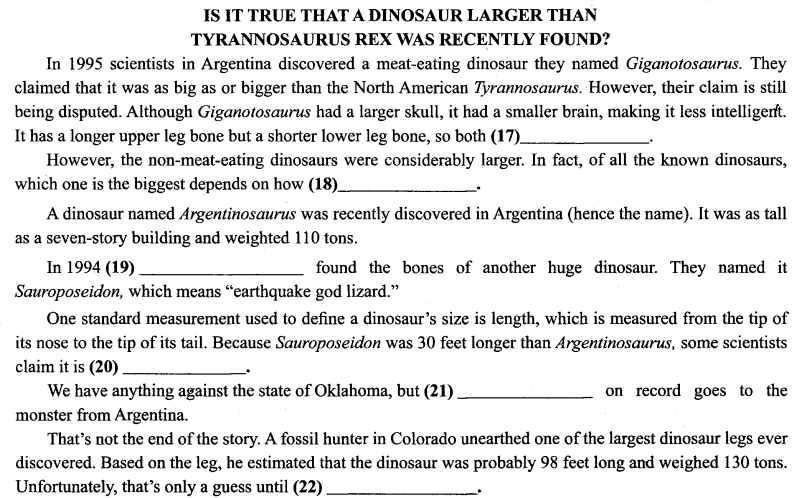 IS IT TRUE THAT A DINOSAUR LARGER THAN
TYRANNOSAURUS REX WAS RECENTLY FOUND?

In 1995 scientists in Argentina discovered a meat-eating dinosaur they named Giganotosaurus. They claimed that it was as big as or bigger than the North American Tyrannosaurus. However, their claim is still being disputed. Although Giganotosaurus had a larger skull, it had a smaller brain, making it less intelligent. It has a longer upper leg bone but a shorter lower leg bone, so both (17)____.

However, the non-meat-eating dinosaurs were considerably larger. In fact, of all the known dinosaurs, which one is the biggest depends on how (18)____.

A dinosaur named Argentinosaurus was recently discovered in Argentina (hence the name). It was as tall as a seven-story building and weighted 110 tons.

In 1994 (19) ____ found the bones of another huge dinosaur. They named it Sauroposeidon, which means "earthquake god lizard."

One standard measurement used to define a dinosaur's size is length, which is measured from the tip of its nose to the tip of its tail. Because Sauroposeidon was 30 feet longer than Argentinosaurus, some scientists claim it is (20) ____.

We have anything against the state of Oklahoma, but (21) ____ on record goes to the monster from Argentina.

That's not the end of the story. A fossil hunter in Colorado unearthed one of the largest dinosaur legs ever discovered. Based on the leg, he estimated that the dinosaur was probably 98 feet long and weighed 130 tons. Unfortunately, that's only a guess until (22) ____.